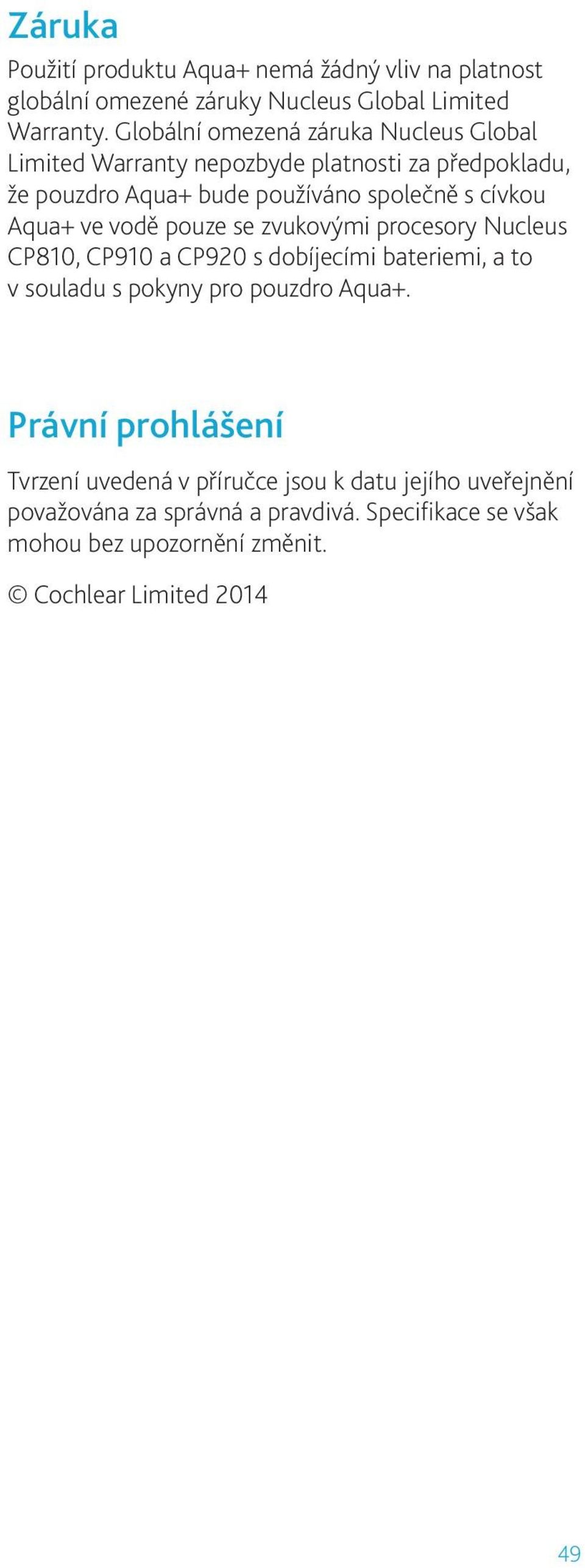 Záruka

Použití produktu Aqua+ nemá žádný vliv na platnost globální omezené záruky Nucleus Global Limited Warranty. Globální omezená záruka Nucleus Global Limited Warranty nepozbyde platnosti za předpokladu, že pouzdro Aqua+ bude používáno společně s cívkou Aqua+ ve vodě pouze se zvukovými procesory Nucleus CP810, CP910 a CP920 s dobíjecími bateriemi, a to v souladu s pokyny pro pouzdro Aqua+.

Právní prohlášení

Tvrzení uvedená v příručce jsou k datu jejího uveřejnění považována za správná a pravdivá. Specifikace se však mohou bez upozornění změnit.

© Cochlear Limited 2014

49